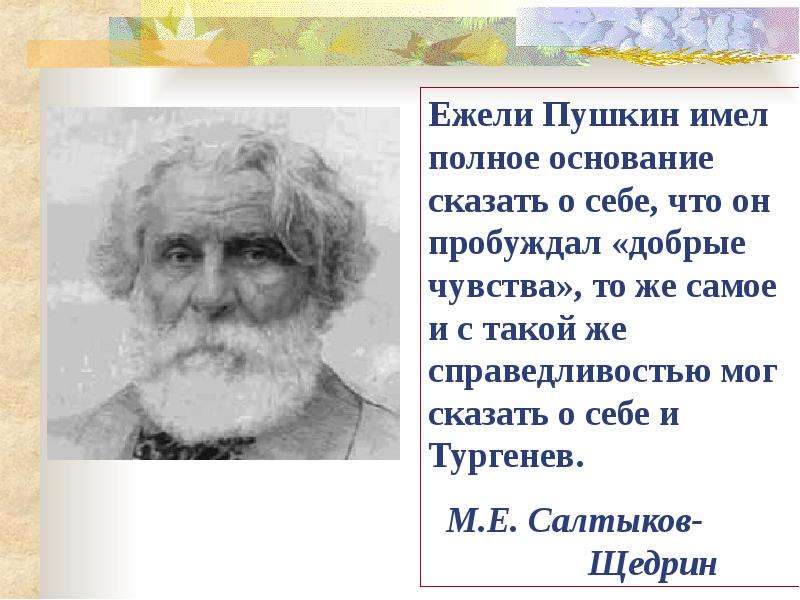 Ежели Пушкин имел полное основание сказать о себе, что он пробуждал «добрые чувства», то же самое и с такой же справедливостью мог сказать о себе и Тургенев.

М.Е. Салтыков-Щедрин